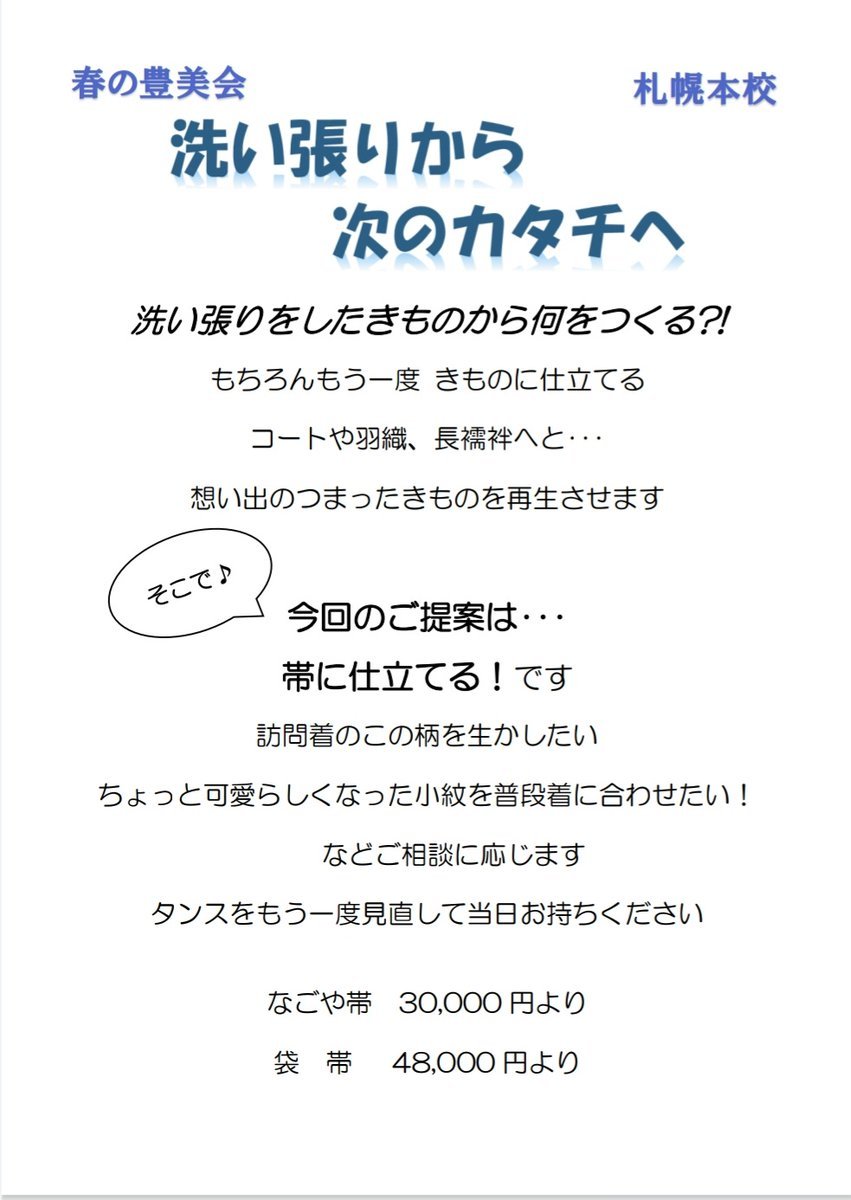 春の豊美会

札幌本校

洗い張りから
次のカタチへ

洗い張りをしたきものから何をつくる?!

もちろんもう一度 きものに仕立てる

コートや羽織、長襦袢へと･･･

想い出のつまったきものを再生させます

そこで♪

今回のご提案は･･･

帯に仕立てる！です

訪問着のこの柄を生かしたい

ちょっと可愛らしくなった小紋を普段着に合わせたい！

などご相談に応じます

タンスをもう一度見直して当日お持ちください

なごや帯　30,000 円より

袋　帯　48,000 円より